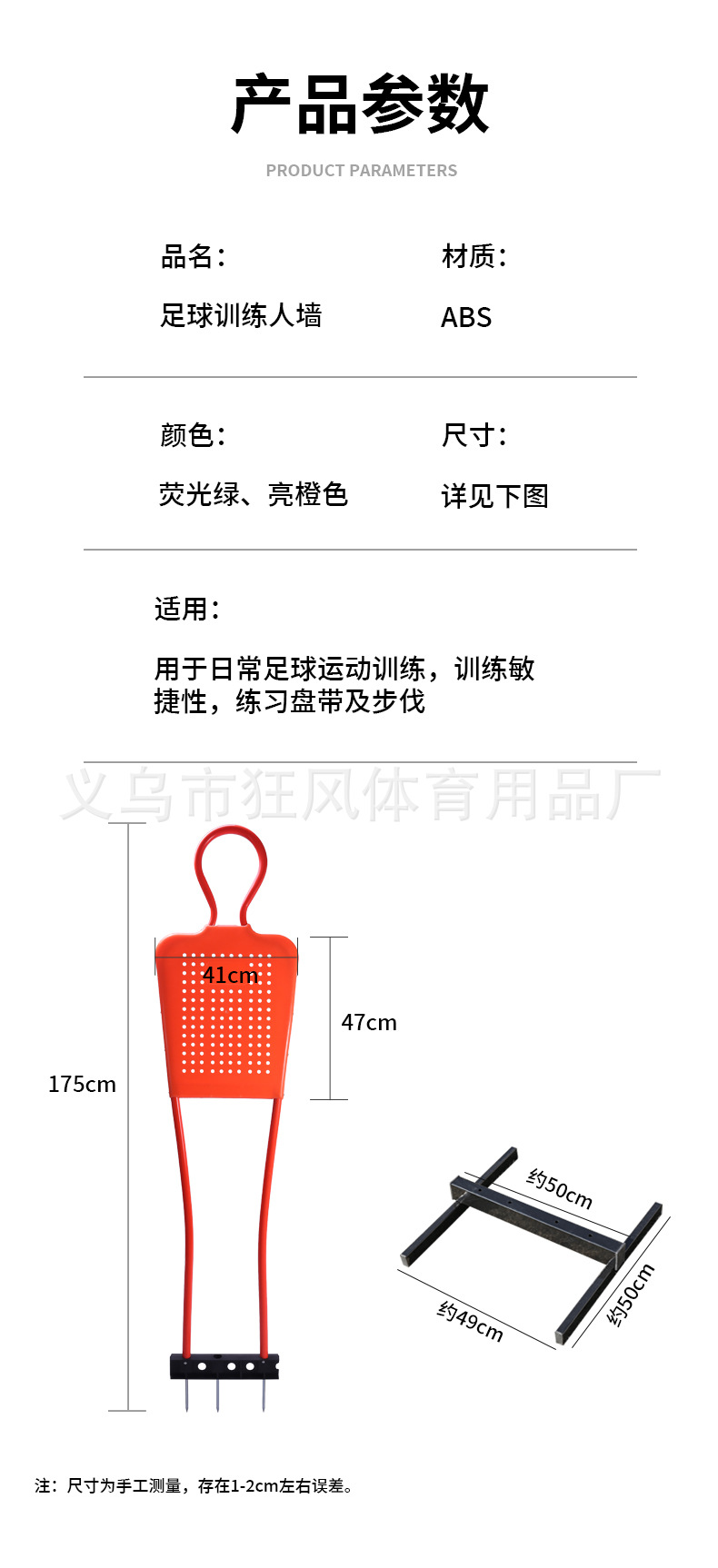 产品参数

PRODUCT PARAMETERS

品名：

足球训练人墙

材质：

ABS

颜色：

荧光绿、亮橙色

尺寸：

详见下图

适用：

用于日常足球运动训练，训练敏捷性，练习盘带及步伐

175cm

41cm

47cm

约50cm

约49cm

约50cm

注：尺寸为手工测量，存在1-2cm左右误差。

义乌市狂风体育用品厂